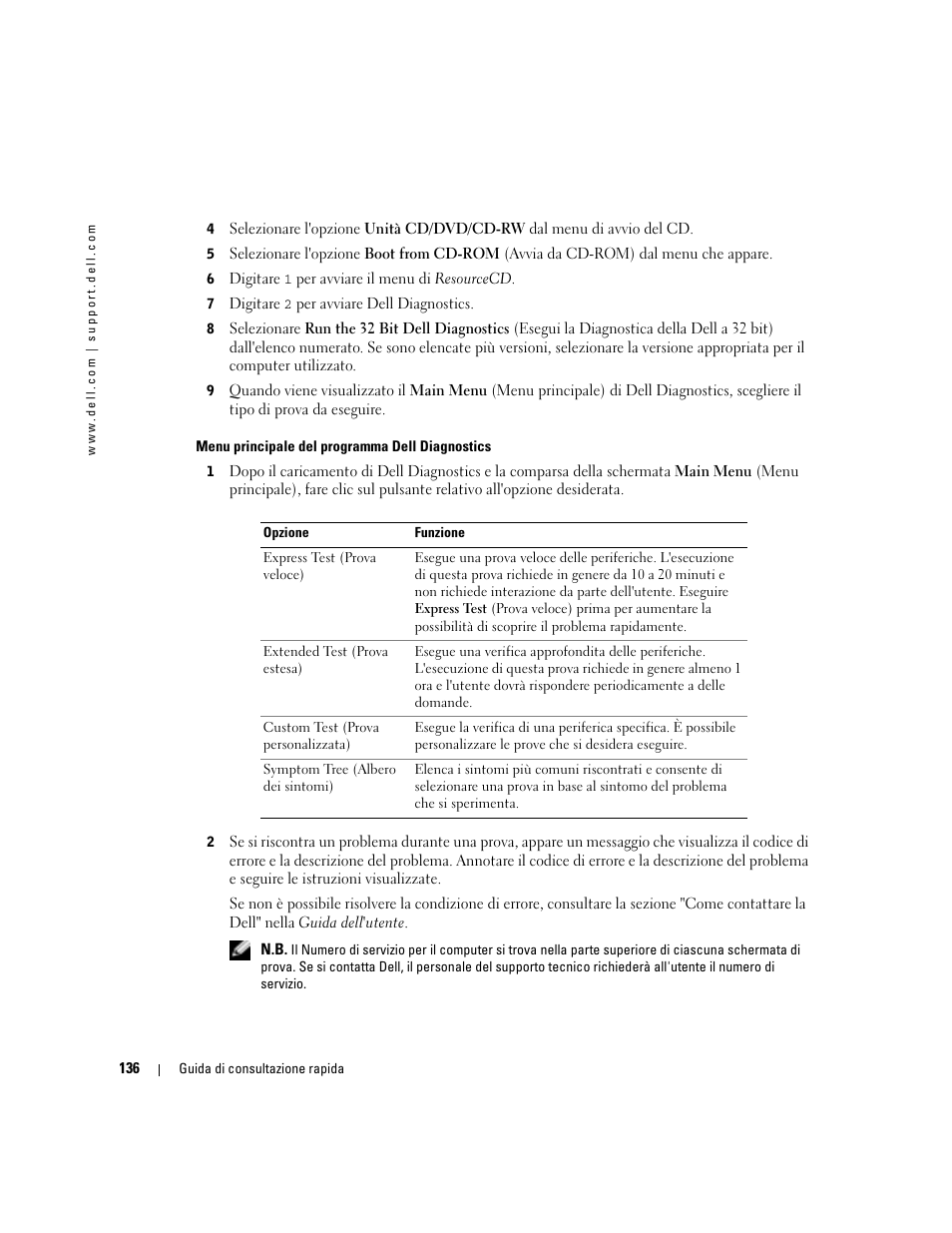 www.dell.com | support.dell.com

4 Selezionare l'opzione Unità CD/DVD/CD-RW dal menu di avvio del CD.

5 Selezionare l'opzione Boot from CD-ROM (Avvia da CD-ROM) dal menu che appare.

6 Digitare 1 per avviare il menu di ResourceCD.

7 Digitare 2 per avviare Dell Diagnostics.

8 Selezionare Run the 32 Bit Dell Diagnostics (Esegui la Diagnostica della Dell a 32 bit) dall'elenco numerato. Se sono elencate più versioni, selezionare la versione appropriata per il computer utilizzato.

9 Quando viene visualizzato il Main Menu (Menu principale) di Dell Diagnostics, scegliere il tipo di prova da eseguire.

Menu principale del programma Dell Diagnostics

1 Dopo il caricamento di Dell Diagnostics e la comparsa della schermata Main Menu (Menu principale), fare clic sul pulsante relativo all'opzione desiderata.

| Opzione | Funzione |
|---|---|
| Express Test (Prova veloce) | Esegue una prova veloce delle periferiche. L'esecuzione di questa prova richiede in genere da 10 a 20 minuti e non richiede interazione da parte dell'utente. Eseguire Express Test (Prova veloce) prima per aumentare la possibilità di scoprire il problema rapidamente. |
| Extended Test (Prova estesa) | Esegue una verifica approfondita delle periferiche. L'esecuzione di questa prova richiede in genere almeno 1 ora e l'utente dovrà rispondere periodicamente a delle domande. |
| Custom Test (Prova personalizzata) | Esegue la verifica di una periferica specifica. È possibile personalizzare le prove che si desidera eseguire. |
| Symptom Tree (Albero dei sintomi) | Elenca i sintomi più comuni riscontrati e consente di selezionare una prova in base al sintomo del problema che si sperimenta. |

2 Se si riscontra un problema durante una prova, appare un messaggio che visualizza il codice di errore e la descrizione del problema. Annotare il codice di errore e la descrizione del problema e seguire le istruzioni visualizzate.

Se non è possibile risolvere la condizione di errore, consultare la sezione "Come contattare la Dell" nella Guida dell'utente.

N.B. Il Numero di servizio per il computer si trova nella parte superiore di ciascuna schermata di prova. Se si contatta Dell, il personale del supporto tecnico richiederà all'utente il numero di servizio.

136 | Guida di consultazione rapida